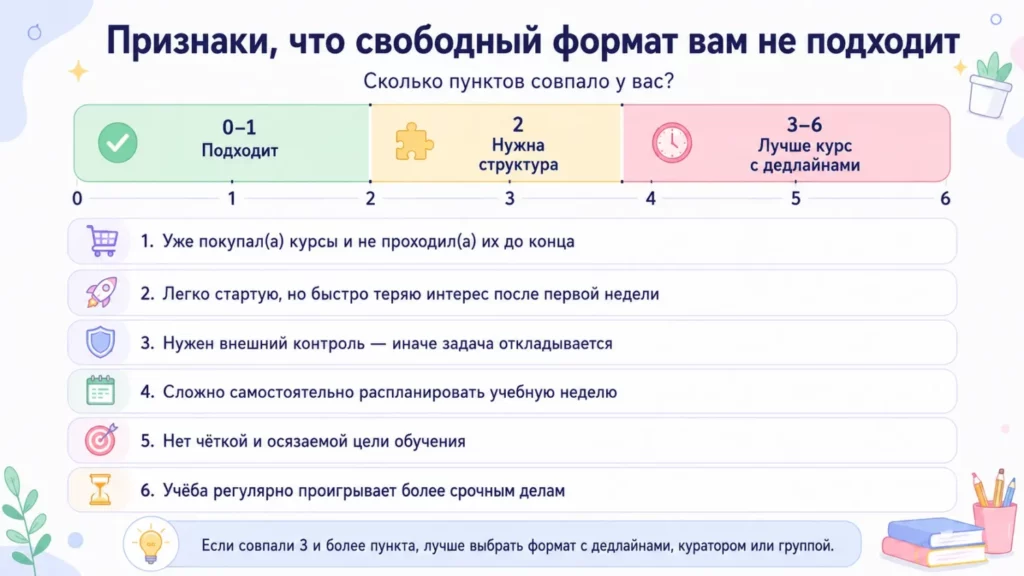 Признаки, что свободный формат вам не подходит

Сколько пунктов совпало у вас?

0–1
Подходит

2
Нужна структура

3–6
Лучше курс с дедлайнами

0 1 2 3 4 5 6

1. Уже покупал(а) курсы и не проходил(а) их до конца

2. Легко стартую, но быстро теряю интерес после первой недели

3. Нужен внешний контроль — иначе задача откладывается

4. Сложно самостоятельно распланировать учебную неделю

5. Нет чёткой и осязаемой цели обучения

6. Учёба регулярно проигрывает более срочным делам

Если совпали 3 и более пункта, лучше выбрать формат с дедлайнами, куратором или группой.